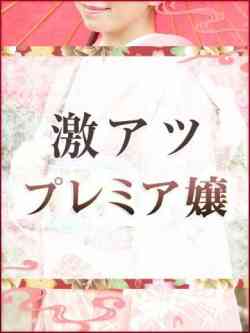 激アツ
プレミア嬢